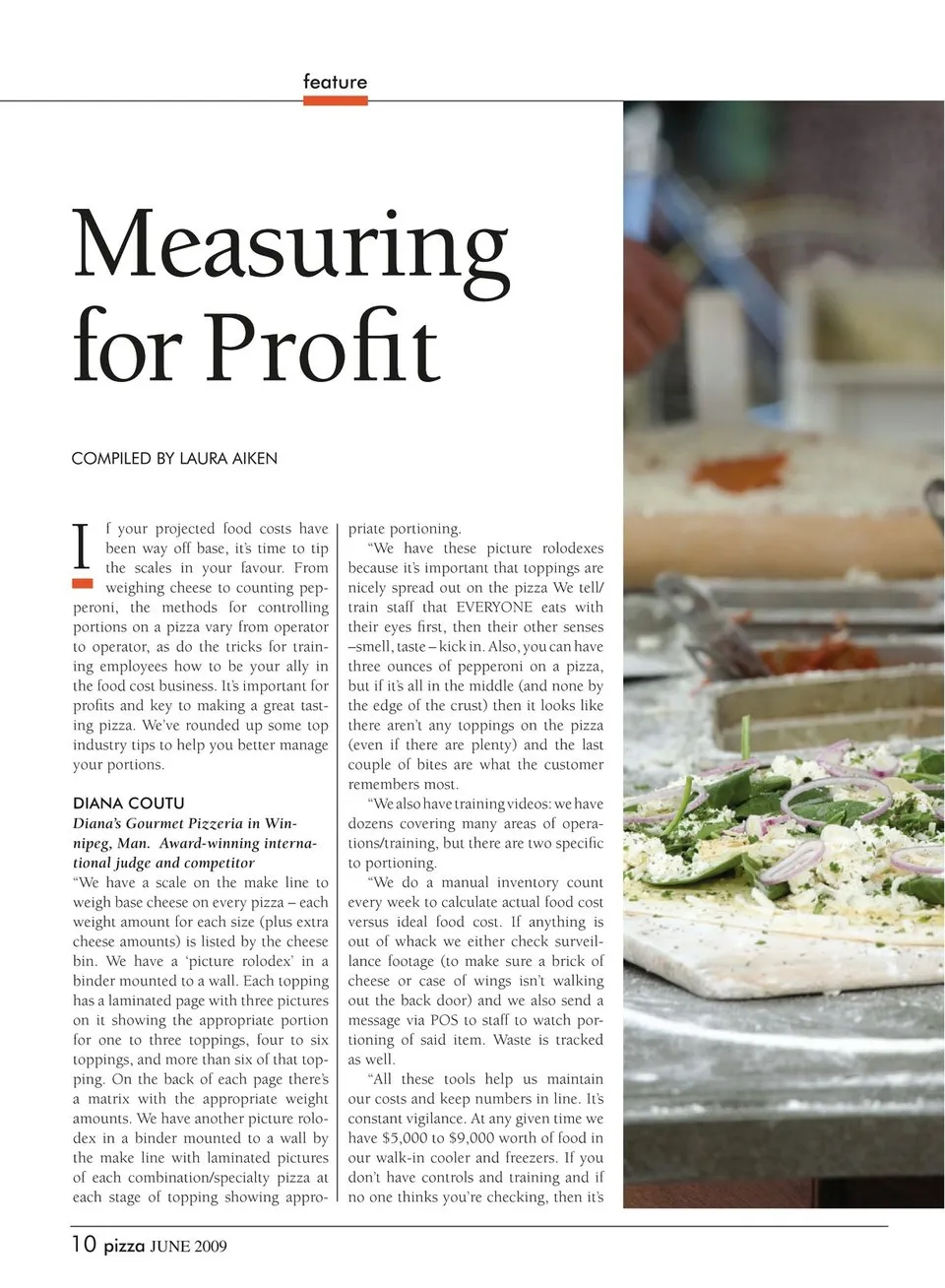 feature

Measuring for Profit

COMPILED BY LAURA AIKEN

If your projected food costs have been way off base, it's time to tip the scales in your favour. From weighing cheese to counting pepperoni, the methods for controlling portions on a pizza vary from operator to operator, as do the tricks for training employees how to be your ally in the food cost business. It's important for profits and key to making a great tasting pizza. We've rounded up some top industry tips to help you better manage your portions.

DIANA COUTU
Diana's Gourmet Pizzeria in Winnipeg, Man. Award-winning international judge and competitor
"We have a scale on the make line to weigh base cheese on every pizza – each weight amount for each size (plus extra cheese amounts) is listed by the cheese bin. We have a 'picture rolodex' in a binder mounted to a wall. Each topping has a laminated page with three pictures on it showing the appropriate portion for one to three toppings, four to six toppings, and more than six of that topping. On the back of each page there's a matrix with the appropriate weight amounts. We have another picture rolodex in a binder mounted to a wall by the make line with laminated pictures of each combination/specialty pizza at each stage of topping showing appropriate portioning.

"We have these picture rolodexes because it's important that toppings are nicely spread out on the pizza We tell/train staff that EVERYONE eats with their eyes first, then their other senses –smell, taste – kick in. Also, you can have three ounces of pepperoni on a pizza, but if it's all in the middle (and none by the edge of the crust) then it looks like there aren't any toppings on the pizza (even if there are plenty) and the last couple of bites are what the customer remembers most.

"We also have training videos: we have dozens covering many areas of operations/training, but there are two specific to portioning.

"We do a manual inventory count every week to calculate actual food cost versus ideal food cost. If anything is out of whack we either check surveillance footage (to make sure a brick of cheese or case of wings isn't walking out the back door) and we also send a message via POS to staff to watch portioning of said item. Waste is tracked as well.

"All these tools help us maintain our costs and keep numbers in line. It's constant vigilance. At any given time we have \$5,000 to \$9,000 worth of food in our walk-in cooler and freezers. If you don't have controls and training and if no one thinks you're checking, then it's

10 pizza JUNE 2009